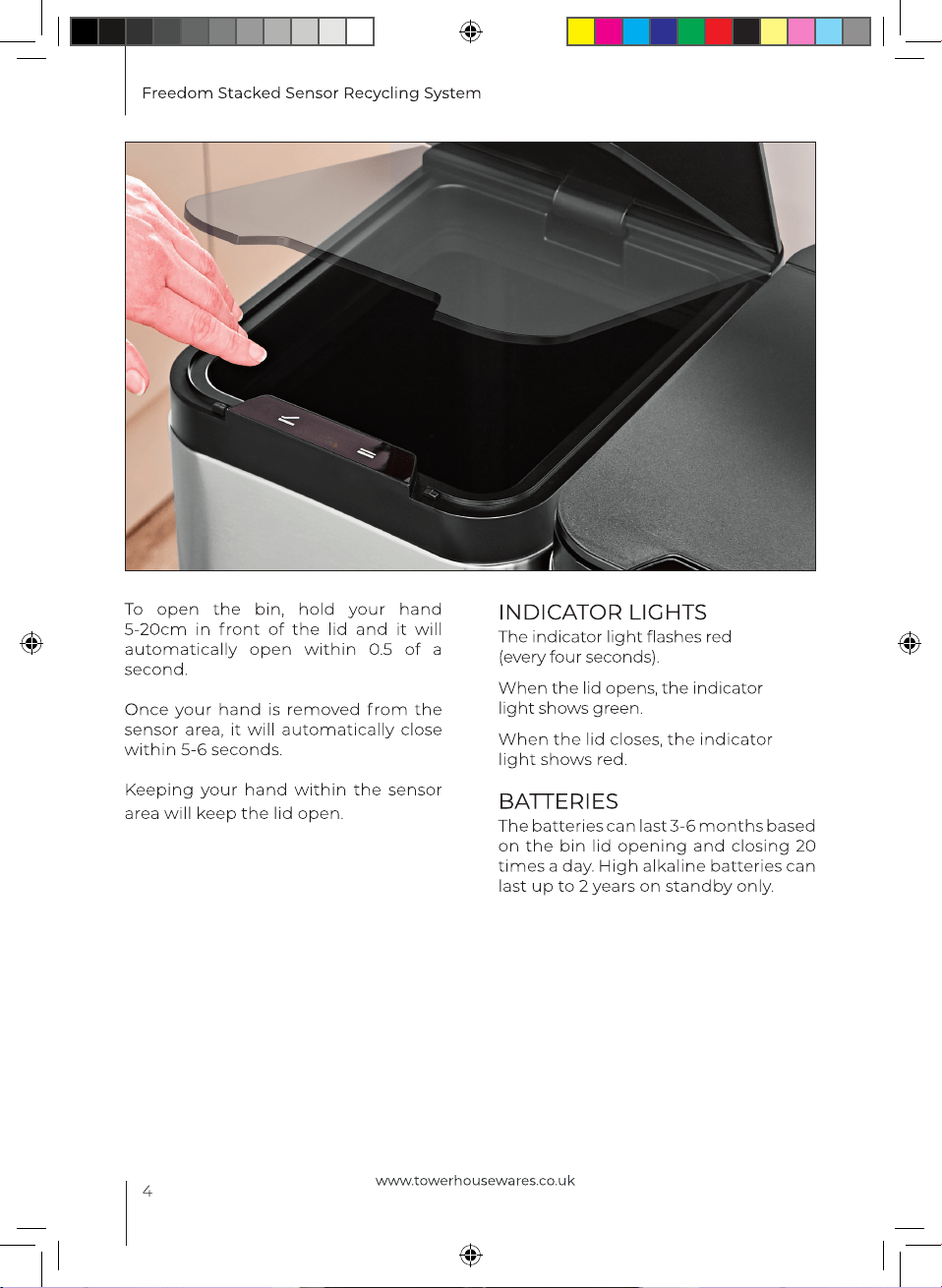 Freedom Stacked Sensor Recycling System

To open the bin, hold your hand 5-20cm in front of the lid and it will automatically open within 0.5 of a second.

Once your hand is removed from the sensor area, it will automatically close within 5-6 seconds.

Keeping your hand within the sensor area will keep the lid open.

INDICATOR LIGHTS
The indicator light flashes red (every four seconds).

When the lid opens, the indicator light shows green.

When the lid closes, the indicator light shows red.

BATTERIES
The batteries can last 3-6 months based on the bin lid opening and closing 20 times a day. High alkaline batteries can last up to 2 years on standby only.

4

www.towerhousewares.co.uk